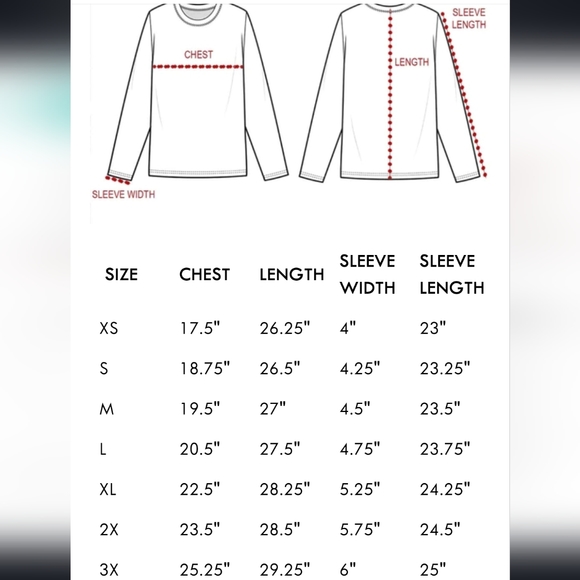 CHEST

SLEEVE WIDTH

LENGTH

SLEEVE LENGTH

| SIZE | CHEST | LENGTH | SLEEVE WIDTH | SLEEVE LENGTH |
|---|---|---|---|---|
| XS | 17.5" | 26.25" | 4" | 23" |
| S | 18.75" | 26.5" | 4.25" | 23.25" |
| M | 19.5" | 27" | 4.5" | 23.5" |
| L | 20.5" | 27.5" | 4.75" | 23.75" |
| XL | 22.5" | 28.25" | 5.25" | 24.25" |
| 2X | 23.5" | 28.5" | 5.75" | 24.5" |
| 3X | 25.25" | 29.25" | 6" | 25" |